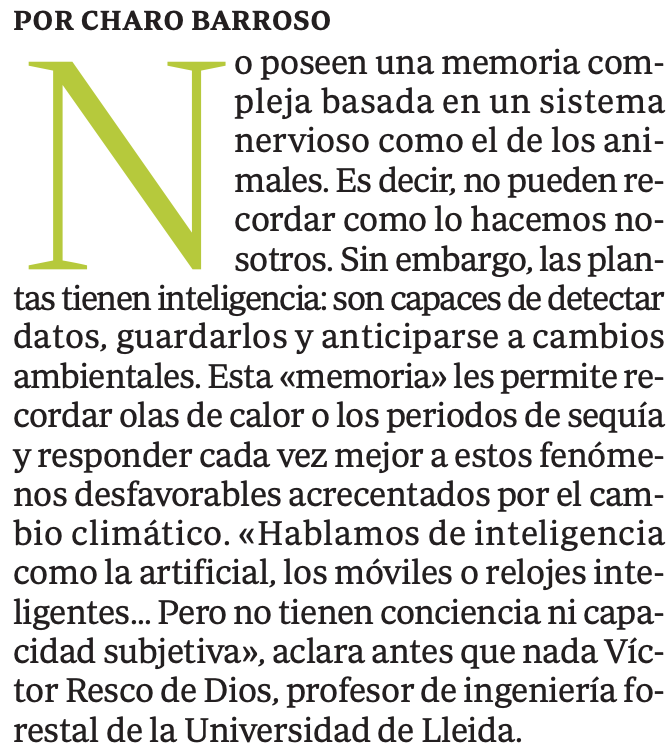 POR CHARO BARROSO

No poseen una memoria compleja basada en un sistema nervioso como el de los animales. Es decir, no pueden recordar como lo hacemos nosotros. Sin embargo, las plantas tienen inteligencia: son capaces de detectar datos, guardarlos y anticiparse a cambios ambientales. Esta «memoria» les permite recordar olas de calor o los periodos de sequía y responder cada vez mejor a estos fenómenos desfavorables acrecentados por el cambio climático. «Hablamos de inteligencia como la artificial, los móviles o relojes inteligentes... Pero no tienen conciencia ni capacidad subjetiva», aclara antes que nada Víctor Resco de Dios, profesor de ingeniería forestal de la Universidad de Lleida.